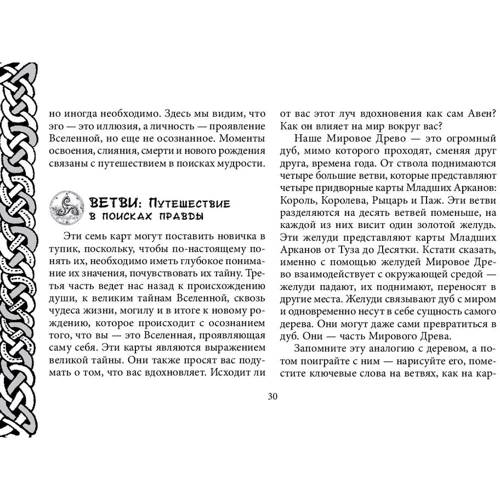 но иногда необходимо. Здесь мы видим, что эго — это иллюзия, а личность — проявление Вселенной, но еще не осознанное. Моменты освоения, слияния, смерти и нового рождения связаны с путешествием в поисках мудрости.

ВЕТВИ: Путешествие в поисках правды

Эти семь карт могут поставить новичка в тупик, поскольку, чтобы по-настоящему понять их, необходимо иметь глубокое понимание их значения, почувствовать их тайну. Третья часть ведет нас назад к происхождению души, к великим тайнам Вселенной, сквозь чудеса жизни, могилу и в итоге к новому рождению, которое происходит с осознанием того, что вы — это Вселенная, проявляющая саму себя. Эти карты являются выражением великой тайны. Они также просят вас подумать о том, что вас вдохновляет. Исходит ли от вас этот луч вдохновения как сам Авен? Как он влияет на мир вокруг вас?

Наше Мировое Древо — это огромный дуб, мимо которого проходят, сменяя друг друга, времена года. От ствола поднимаются четыре большие ветви, которые представляют четыре придворные карты Младших Арканов: Король, Королева, Рыцарь и Паж. Эти ветви разделяются на десять ветвей поменьше, на каждой из них висит один золотой желудь. Эти желуди представляют карты Младших Арканов от Туза до Десятки. Кстати сказать, именно с помощью желудей Мировое Древо взаимодействует с окружающей средой — желуди падают, их поднимают, переносят в другие места. Желуди связывают дуб с миром и одновременно несут в себе сущность самого дерева. Они могут даже сами превратиться в дуб. Они — часть Мирового Древа.

Запомните эту аналогию с деревом, а потом поиграйте с ним — нарисуйте его, поместите ключевые слова на ветвях, как на кар-

30